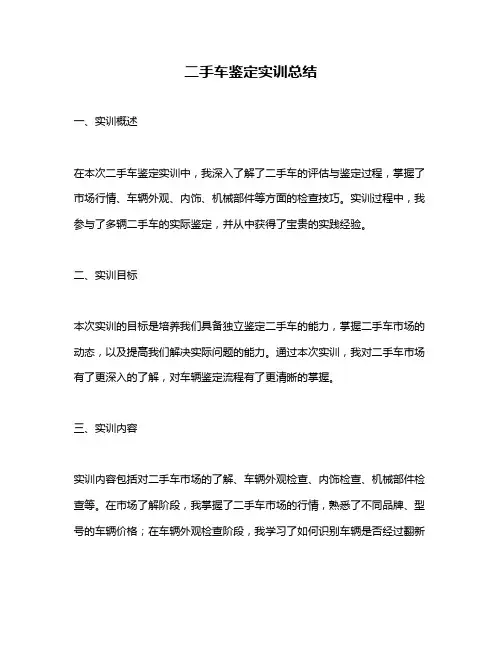 二手车鉴定实训总结

一、实训概述

在本次二手车鉴定实训中，我深入了解了二手车的评估与鉴定过程，掌握了市场行情、车辆外观、内饰、机械部件等方面的检查技巧。实训过程中，我参与了多辆二手车的实际鉴定，并从中获得了宝贵的实践经验。

二、实训目标

本次实训的目标是培养我们具备独立鉴定二手车的能力，掌握二手车市场的动态，以及提高我们解决实际问题的能力。通过本次实训，我对二手车市场有了更深入的了解，对车辆鉴定流程有了更清晰的掌握。

三、实训内容

实训内容包括对二手车市场的了解、车辆外观检查、内饰检查、机械部件检查等。在市场了解阶段，我掌握了二手车市场的行情，熟悉了不同品牌、型号的车辆价格；在车辆外观检查阶段，我学习了如何识别车辆是否经过翻新